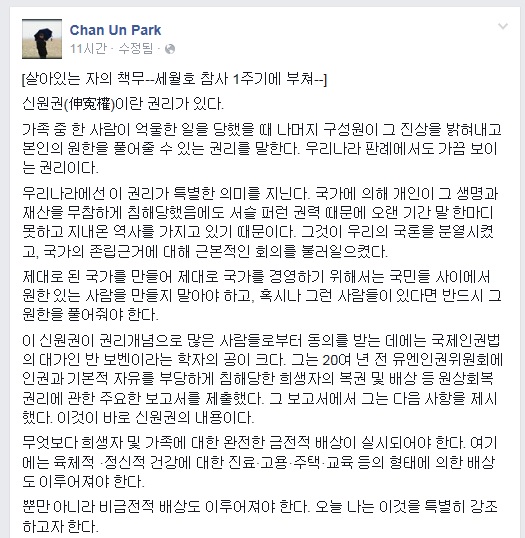 Chan Un Park
11시간 · 수정됨 ·

[살아있는 자의 책무--세월호 참사 1주기에 부쳐--]

신원권(伸寃權)이란 권리가 있다.

가족 중 한 사람이 억울한 일을 당했을 때 나머지 구성원이 그 진상을 밝혀내고 본인의 원한을 풀어줄 수 있는 권리를 말한다. 우리나라 판례에서도 가끔 보이는 권리이다.

우리나라에선 이 권리가 특별한 의미를 지닌다. 국가에 의해 개인이 그 생명과 재산을 무참하게 침해당했음에도 서슬 퍼런 권력 때문에 오랜 기간 말 한마디 못하고 지내온 역사를 가지고 있기 때문이다. 그것이 우리의 국론을 분열시켰고, 국가의 존립근거에 대해 근본적인 회의를 불러일으켰다.

제대로 된 국가를 만들어 제대로 국가를 경영하기 위해서는 국민들 사이에서 원한 있는 사람을 만들지 말아야 하고, 혹시나 그런 사람들이 있다면 반드시 그 원한을 풀어줘야 한다.

이 신원권이 권리개념으로 많은 사람들로부터 동의를 받는 데에는 국제인권법의 대가인 반 보벤이라는 학자의 공이 크다. 그는 20여 년 전 유엔인권위원회에 인권과 기본적 자유를 부당하게 침해당한 희생자의 복권 및 배상 등 원상회복 권리에 관한 주요한 보고서를 제출했다. 그 보고서에서 그는 다음 사항을 제시했다. 이것이 바로 신원권의 내용이다.

무엇보다 희생자 및 가족에 대한 완전한 금전적 배상이 실시되어야 한다. 여기에는 육체적 ·정신적 건강에 대한 진료·고용·주택·교육 등의 형태에 의한 배상도 이루어져야 한다.

뿐만 아니라 비금전적 배상도 이루어져야 한다. 오늘 나는 이것을 특별히 강조하고자 한다.